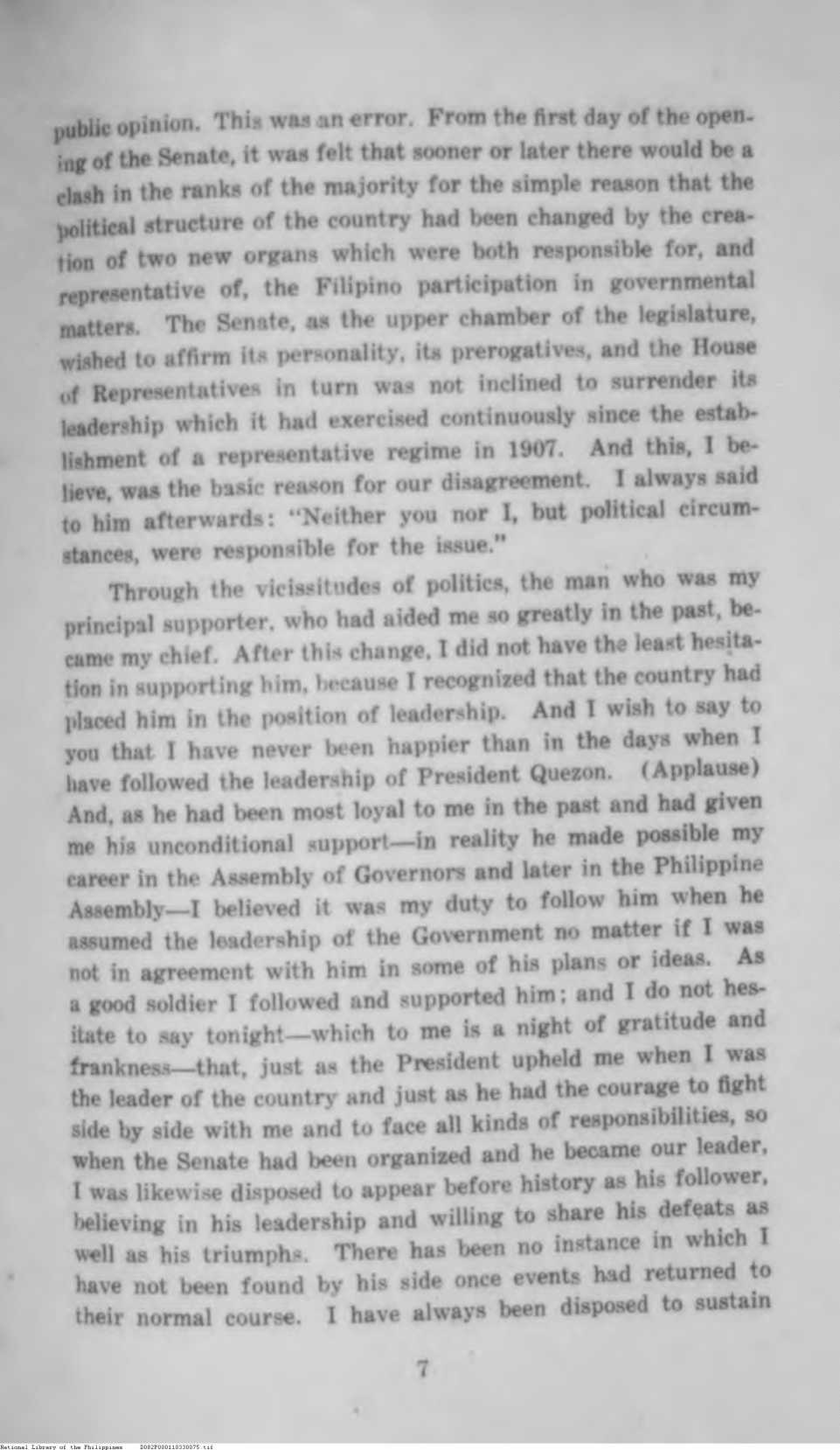 public opinion. This was an error. From the first day of the opening of the Senate, it was felt that sooner or later there would be a clash in the ranks of the majority for the simple reason that the political structure of the country had been changed by the creation of two new organs which were both responsible for, and representative of, the Filipino participation in governmental matters. The Senate, as the upper chamber of the legislature, wished to affirm its personality, its prerogatives, and the House of Representatives in turn was not inclined to surrender its leadership which it had exercised continuously since the establishment of a representative regime in 1907. And this, I believe, was the basic reason for our disagreement. I always said to him afterwards: "Neither you nor I, but political circumstances, were responsible for the issue."

Through the vicissitudes of politics, the man who was my principal supporter, who had aided me so greatly in the past, became my chief. After this change, I did not have the least hesitation in supporting him, because I recognized that the country had placed him in the position of leadership. And I wish to say to you that I have never been happier than in the days when I have followed the leadership of President Quezon. (Applause) And, as he had been most loyal to me in the past and had given me his unconditional support—in reality he made possible my career in the Assembly of Governors and later in the Philippine Assembly—I believed it was my duty to follow him when he assumed the leadership of the Government no matter if I was not in agreement with him in some of his plans or ideas. As a good soldier I followed and supported him; and I do not hesitate to say tonight—which to me is a night of gratitude and frankness—that, just as the President upheld me when I was the leader of the country and just as he had the courage to fight side by side with me and to face all kinds of responsibilities, so when the Senate had been organized and he became our leader, I was likewise disposed to appear before history as his follower, believing in his leadership and willing to share his defeats as well as his triumphs. There has been no instance in which I have not been found by his side once events had returned to their normal course. I have always been disposed to sustain

7

National Library of the Philippines D082P000110330075.tif